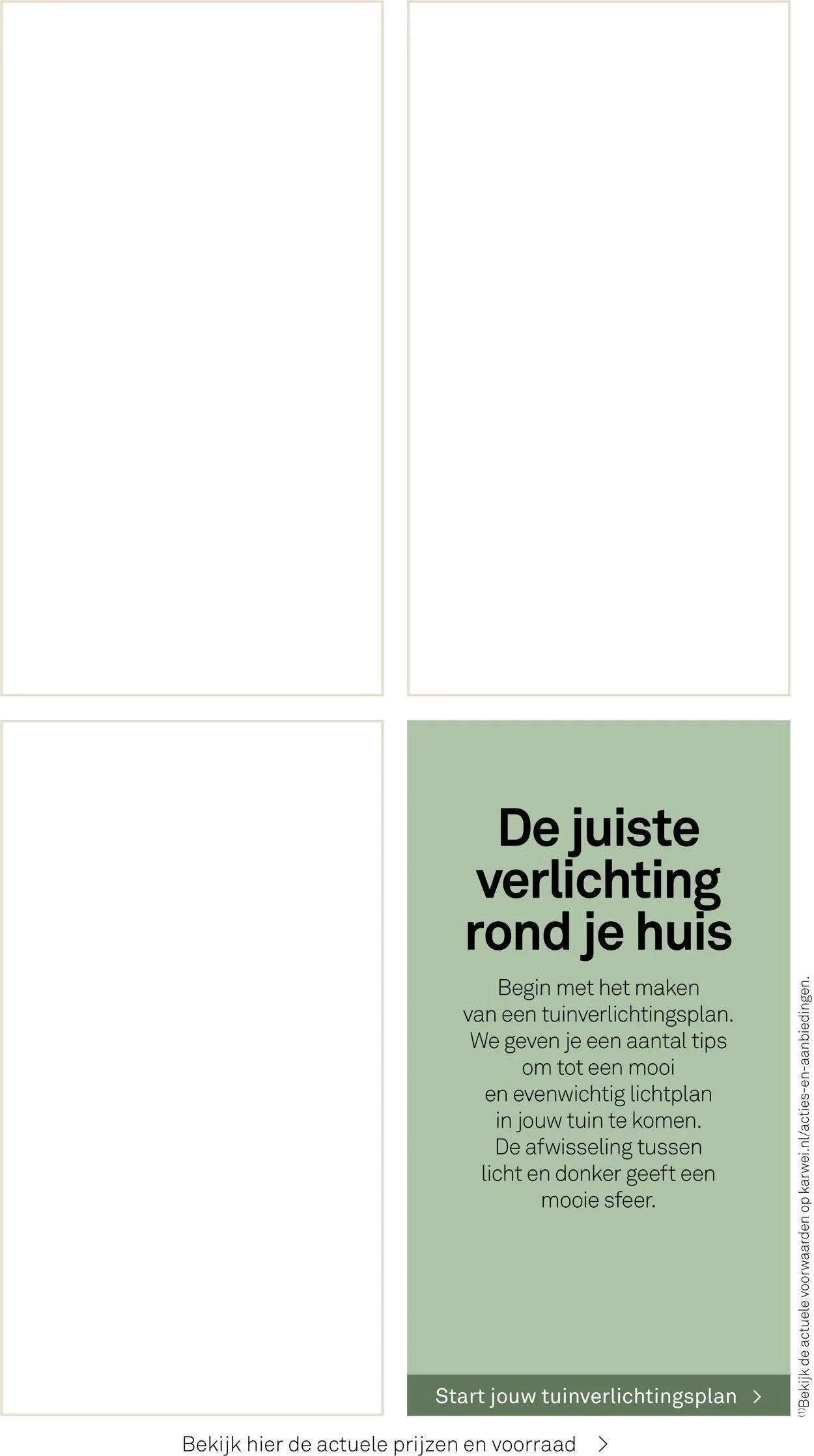 De juiste verlichting rond je huis

Begin met het maken van een tuinverlichtingsplan. We geven je een aantal tips om tot een mooi en evenwichtig lichtplan in jouw tuin te komen. De afwisseling tussen licht en donker geeft een mooie sfeer.

Start jouw tuinverlichtingsplan >

$^{(1)}$Bekijk de actuele voorwaarden op karwei.nl/acties-en-aanbiedingen.

Bekijk hier de actuele prijzen en voorraad >